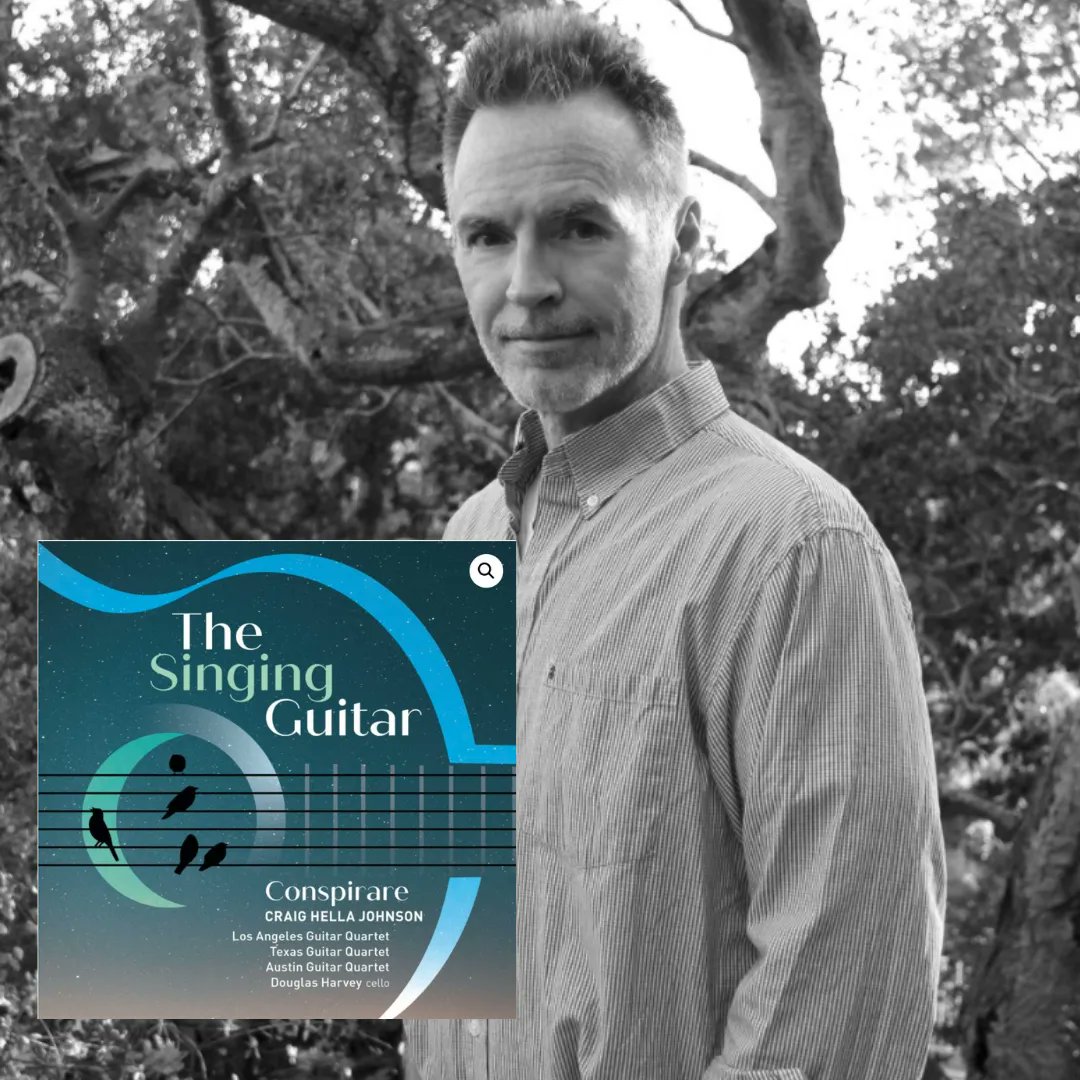 The Singing Guitar

Conspirare
CRAIG HELLA JOHNSON
Los Angeles Guitar Quartet
Texas Guitar Quartet
Austin Guitar Quartet
Douglas Harvey cello